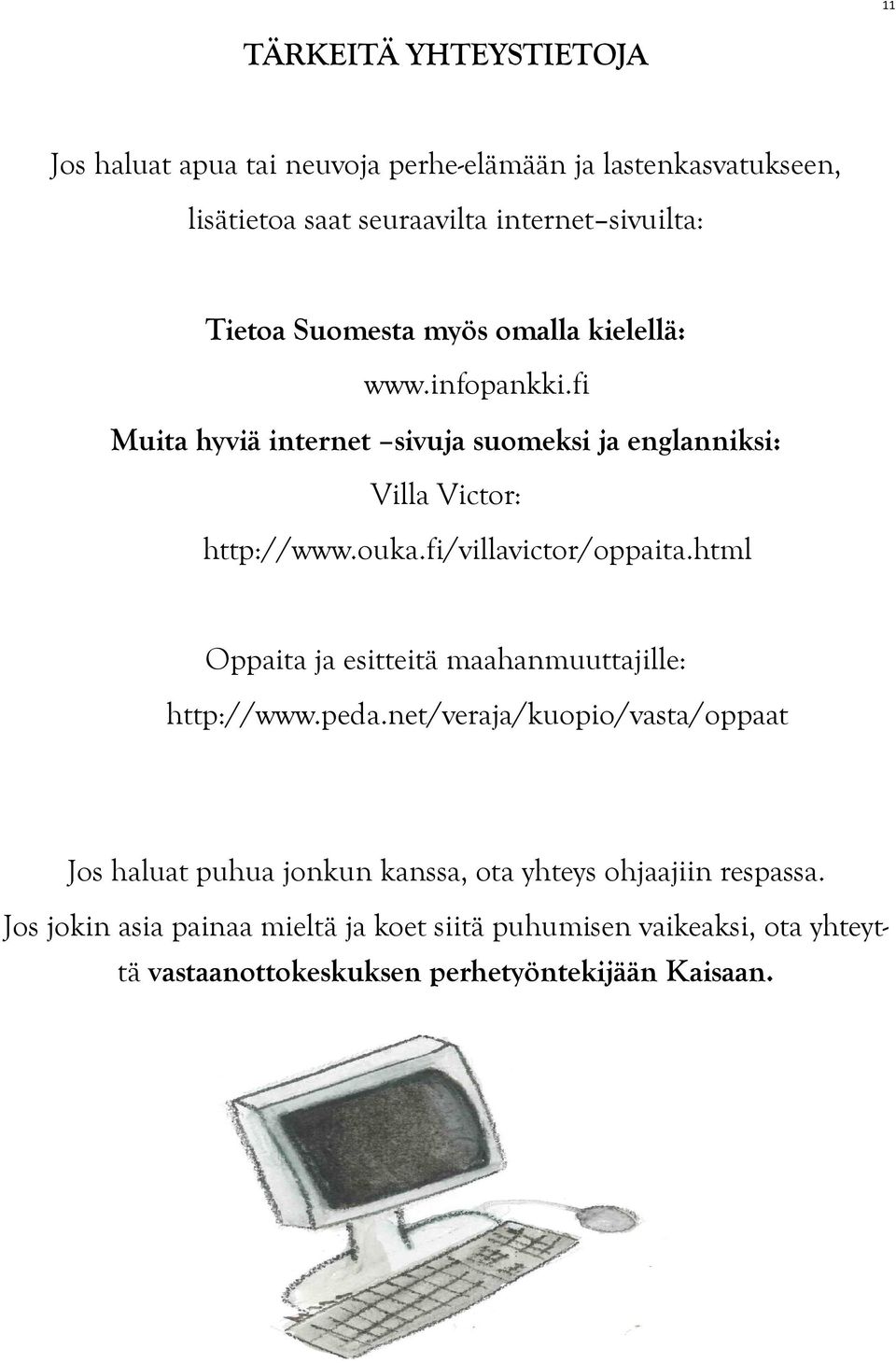 11

TÄRKEITÄ YHTEYSTIETOJA

Jos haluat apua tai neuvoja perhe-elämään ja lastenkasvatukseen, lisätietoa saat seuraavilta internet–sivuilta:

Tietoa Suomesta myös omalla kielellä:

www.infopankki.fi

Muita hyviä internet –sivuja suomeksi ja englanniksi:

Villa Victor:

http://www.ouka.fi/villavictor/oppaita.html

Oppaita ja esitteitä maahanmuuttajille:

http://www.peda.net/veraja/kuopio/vasta/oppaat

Jos haluat puhua jonkun kanssa, ota yhteys ohjaajiin respassa. Jos jokin asia painaa mieltä ja koet siitä puhumisen vaikeaksi, ota yhteyttä vastaanottokeskuksen perhetyöntekijään Kaisaan.